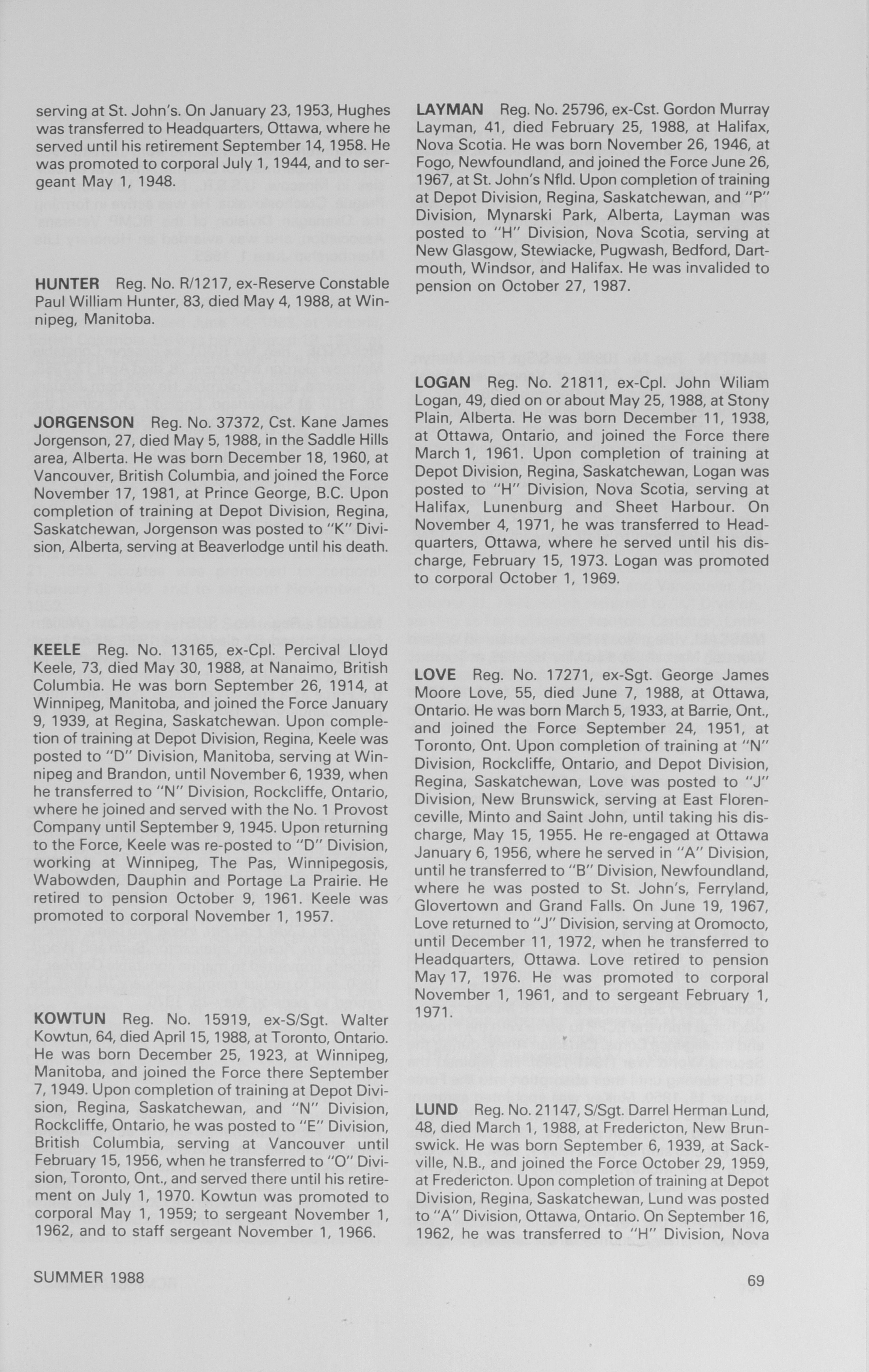 serving at St. John's. On January 23, 1953, Hughes was transferred to Headquarters, Ottawa, where he served until his retirement September 14, 1958. He was promoted to corporal July 1, 1944, and to sergeant May 1, 1948.

HUNTER Reg. No. R/1217, ex-Reserve Constable Paul William Hunter, 83, died May 4, 1988, at Winnipeg, Manitoba.

JORGENSON Reg. No. 37372, Cst. Kane James Jorgenson, 27, died May 5, 1988, in the Saddle Hills area, Alberta. He was born December 18, 1960, at Vancouver, British Columbia, and joined the Force November 17, 1981, at Prince George, B.C. Upon completion of training at Depot Division, Regina, Saskatchewan, Jorgenson was posted to "K" Division, Alberta, serving at Beaverlodge until his death.

KEELE Reg. No. 13165, ex-Cpl. Percival Lloyd Keele, 73, died May 30, 1988, at Nanaimo, British Columbia. He was born September 26, 1914, at Winnipeg, Manitoba, and joined the Force January 9, 1939, at Regina, Saskatchewan. Upon completion of training at Depot Division, Regina, Keele was posted to "D" Division, Manitoba, serving at Winnipeg and Brandon, until November 6, 1939, when he transferred to "N" Division, Rockcliffe, Ontario, where he joined and served with the No. 1 Provost Company until September 9, 1945. Upon returning to the Force, Keele was re-posted to "D" Division, working at Winnipeg, The Pas, Winnipegosis, Wabowden, Dauphin and Portage La Prairie. He retired to pension October 9, 1961. Keele was promoted to corporal November 1, 1957.

KOWTUN Reg. No. 15919, ex-S/Sgt. Walter Kowtun, 64, died April 15, 1988, at Toronto, Ontario. He was born December 25, 1923, at Winnipeg, Manitoba, and joined the Force there September 7, 1949. Upon completion of training at Depot Division, Regina, Saskatchewan, and "N" Division, Rockcliffe, Ontario, he was posted to "E" Division, British Columbia, serving at Vancouver until February 15, 1956, when he transferred to "O" Division, Toronto, Ont., and served there until his retirement on July 1, 1970. Kowtun was promoted to corporal May 1, 1959; to sergeant November 1, 1962, and to staff sergeant November 1, 1966.

LAYMAN Reg. No. 25796, ex-Cst. Gordon Murray Layman, 41, died February 25, 1988, at Halifax, Nova Scotia. He was born November 26, 1946, at Fogo, Newfoundland, and joined the Force June 26, 1967, at St. John's Nfld. Upon completion of training at Depot Division, Regina, Saskatchewan, and "P" Division, Mynarski Park, Alberta, Layman was posted to "H" Division, Nova Scotia, serving at New Glasgow, Stewiacke, Pugwash, Bedford, Dartmouth, Windsor, and Halifax. He was invalided to pension on October 27, 1987.

LOGAN Reg. No. 21811, ex-Cpl. John Wiliam Logan, 49, died on or about May 25, 1988, at Stony Plain, Alberta. He was born December 11, 1938, at Ottawa, Ontario, and joined the Force there March 1, 1961. Upon completion of training at Depot Division, Regina, Saskatchewan, Logan was posted to "H" Division, Nova Scotia, serving at Halifax, Lunenburg and Sheet Harbour. On November 4, 1971, he was transferred to Headquarters, Ottawa, where he served until his discharge, February 15, 1973. Logan was promoted to corporal October 1, 1969.

LOVE Reg. No. 17271, ex-Sgt. George James Moore Love, 55, died June 7, 1988, at Ottawa, Ontario. He was born March 5, 1933, at Barrie, Ont., and joined the Force September 24, 1951, at Toronto, Ont. Upon completion of training at "N" Division, Rockcliffe, Ontario, and Depot Division, Regina, Saskatchewan, Love was posted to "J" Division, New Brunswick, serving at East Florenceville, Minto and Saint John, until taking his discharge, May 15, 1955. He re-engaged at Ottawa January 6, 1956, where he served in "A" Division, until he transferred to "B" Division, Newfoundland, where he was posted to St. John's, Ferryland, Glovertown and Grand Falls. On June 19, 1967, Love returned to "J" Division, serving at Oromocto, until December 11, 1972, when he transferred to Headquarters, Ottawa. Love retired to pension May 17, 1976. He was promoted to corporal November 1, 1961, and to sergeant February 1, 1971.

LUND Reg. No. 21147, S/Sgt. Darrel Herman Lund, 48, died March 1, 1988, at Fredericton, New Brunswick. He was born September 6, 1939, at Sackville, N.B., and joined the Force October 29, 1959, at Fredericton. Upon completion of training at Depot Division, Regina, Saskatchewan, Lund was posted to "A" Division, Ottawa, Ontario. On September 16, 1962, he was transferred to "H" Division, Nova

SUMMER 1988

69